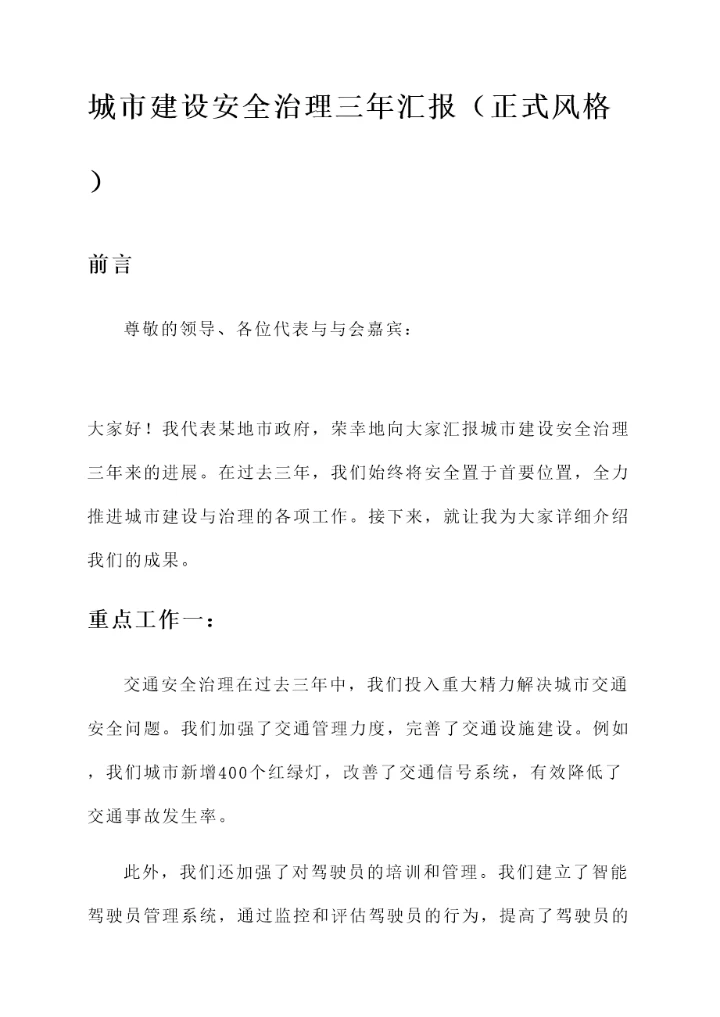 城市建设安全治理三年汇报（正式风格）

前言

尊敬的领导、各位代表与与会嘉宾：

大家好！我代表某地市政府，荣幸地向大家汇报城市建设安全治理三年来的进展。在过去三年，我们始终将安全置于首要位置，全力推进城市建设与治理的各项工作。接下来，就让我为大家详细介绍我们的成果。

重点工作一：

交通安全治理在过去三年中，我们投入重大精力解决城市交通安全问题。我们加强了交通管理力度，完善了交通设施建设。例如，我们城市新增400个红绿灯，改善了交通信号系统，有效降低了交通事故发生率。

此外，我们还加强了对驾驶员的培训和管理。我们建立了智能驾驶员管理系统，通过监控和评估驾驶员的行为，提高了驾驶员的